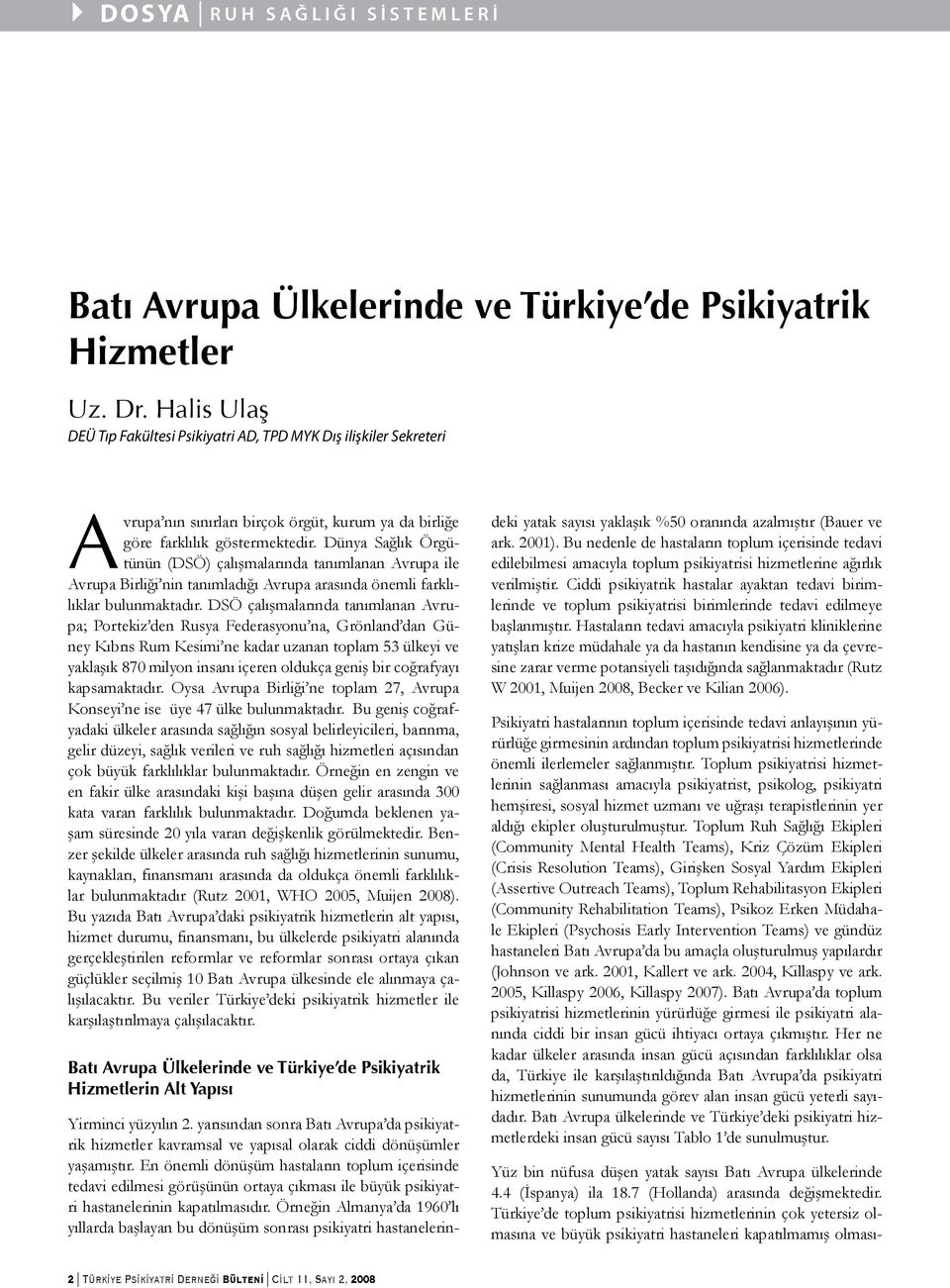 DOSYA | RUH SAĞLIĞI SİSTEMLERİ

Batı Avrupa Ülkelerinde ve Türkiye'de Psikiyatrik Hizmetler

Uz. Dr. Halis Ulaş
DEÜ Tıp Fakültesi Psikiyatri AD, TPD MYK Dış ilişkiler Sekreteri

Avrupa'nın sınırları birçok örgüt, kurum ya da birliğe göre farklılık göstermektedir. Dünya Sağlık Örgütünün (DSÖ) çalışmalarında tanımlanan Avrupa ile Avrupa Birliği'nin tanımladığı Avrupa arasında önemli farklılıklar bulunmaktadır. DSÖ çalışmalarında tanımlanan Avrupa; Portekiz'den Rusya Federasyonu'na, Grönland'dan Güney Kıbrıs Rum Kesimi'ne kadar uzanan toplam 53 ülkeyi ve yaklaşık 870 milyon insanı içeren oldukça geniş bir coğrafyayı kapsamaktadır. Oysa Avrupa Birliği'ne toplam 27, Avrupa Konseyi'ne ise üye 47 ülke bulunmaktadır. Bu geniş coğrafyadaki ülkeler arasında sağlığın sosyal belirleyicileri, barınma, gelir düzeyi, sağlık verileri ve ruh sağlığı hizmetleri açısından çok büyük farklılıklar bulunmaktadır. Örneğin en zengin ve en fakir ülke arasındaki kişi başına düşen gelir arasında 300 kata varan farklılık bulunmaktadır. Doğumda beklenen yaşam süresinde 20 yıla varan değişkenlik görülmektedir. Benzer şekilde ülkeler arasında ruh sağlığı hizmetlerinin sunumu, kaynakları, finansmanı arasında da oldukça önemli farklılıklar bulunmaktadır (Rutz 2001, WHO 2005, Muijen 2008). Bu yazıda Batı Avrupa'daki psikiyatrik hizmetlerin alt yapısı, hizmet durumu, finansmanı, bu ülkelerde psikiyatri alanında gerçekleştirilen reformlar ve reformlar sonrası ortaya çıkan güçlükler seçilmiş 10 Batı Avrupa ülkesinde ele alınmaya çalışılacaktır. Bu veriler Türkiye'deki psikiyatrik hizmetler ile karşılaştırılmaya çalışılacaktır.

Batı Avrupa Ülkelerinde ve Türkiye'de Psikiyatrik Hizmetlerin Alt Yapısı

Yirminci yüzyılın 2. yarısından sonra Batı Avrupa'da psikiyatrik hizmetler kavramsal ve yapısal olarak ciddi dönüşümler yaşamıştır. En önemli dönüşüm hastaların toplum içerisinde tedavi edilmesi görüşünün ortaya çıkması ile büyük psikiyatri hastanelerinin kapatılmasıdır. Örneğin Almanya'da 1960'lı yıllarda başlayan bu dönüşüm sonrası psikiyatri hastanelerindeki yatak sayısı yaklaşık %50 oranında azalmıştır (Bauer ve ark. 2001). Bu nedenle de hastaların toplum içerisinde tedavi edilebilmesi amacıyla toplum psikiyatrisi hizmetlerine ağırlık verilmiştir. Ciddi psikiyatrik hastalar ayaktan tedavi birimlerinde ve toplum psikiyatrisi birimlerinde tedavi edilmeye başlanmıştır. Hastaların tedavi amacıyla psikiyatri kliniklerine yatışları krize müdahale ya da hastanın kendisine ya da çevresine zarar verme potansiyeli taşıdığında sağlanmaktadır (Rutz W 2001, Muijen 2008, Becker ve Kilian 2006).

Psikiyatri hastalarının toplum içerisinde tedavi anlayışının yürürlüğe girmesinin ardından toplum psikiyatrisi hizmetlerinde önemli ilerlemeler sağlanmıştır. Toplum psikiyatrisi hizmetlerinin sağlanması amacıyla psikiyatrist, psikolog, psikiyatri hemşiresi, sosyal hizmet uzmanı ve uğraşı terapistlerinin yer aldığı ekipler oluşturulmuştur. Toplum Ruh Sağlığı Ekipleri (Community Mental Health Teams), Kriz Çözüm Ekipleri (Crisis Resolution Teams), Girişken Sosyal Yardım Ekipleri (Assertive Outreach Teams), Toplum Rehabilitasyon Ekipleri (Community Rehabilitation Teams), Psikoz Erken Müdahale Ekipleri (Psychosis Early Intervention Teams) ve gündüz hastaneleri Batı Avrupa'da bu amaçla oluşturulmuş yapılardır (Johnson ve ark. 2001, Kallert ve ark. 2004, Killaspy ve ark. 2005, Killaspy 2006, Killaspy 2007). Batı Avrupa'da toplum psikiyatrisi hizmetlerinin yürürlüğe girmesi ile psikiyatri alanında ciddi bir insan gücü ihtiyacı ortaya çıkmıştır. Her ne kadar ülkeler arasında insan gücü açısından farklılıklar olsa da, Türkiye ile karşılaştırıldığında Batı Avrupa'da psikiyatri hizmetlerinin sunumunda görev alan insan gücü yeterli sayıdadır. Batı Avrupa ülkelerinde ve Türkiye'deki psikiyatri hizmetlerdeki insan gücü sayısı Tablo 1'de sunulmuştur.

Yüz bin nüfusa düşen yatak sayısı Batı Avrupa ülkelerinde 4.4 (İspanya) ila 18.7 (Hollanda) arasında değişmektedir. Türkiye'de toplum psikiyatrisi hizmetlerinin çok yetersiz olmasına ve büyük psikiyatri hastaneleri kapatılmamış olması-

2 | Türkiye Psikiyatri Derneği Bülteni | Cilt 11, Sayı 2, 2008